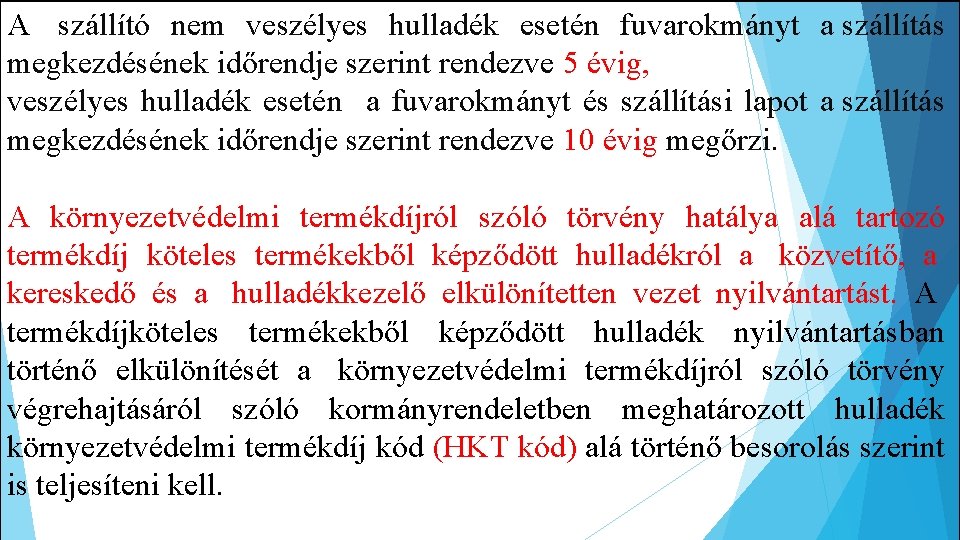 A szállító nem veszélyes hulladék esetén fuvarokmányt a szállítás megkezdésének időrendje szerint rendezve 5 évig,
veszélyes hulladék esetén a fuvarokmányt és szállítási lapot a szállítás megkezdésének időrendje szerint rendezve 10 évig megőrzi.

A környezetvédelmi termékdíjról szóló törvény hatálya alá tartozó termékdíj köteles termékekből képződött hulladékról a közvetítő, a kereskedő és a hulladékkezelő elkülönítetten vezet nyilvántartást. A termékdíjköteles termékekből képződött hulladék nyilvántartásban történő elkülönítését a környezetvédelmi termékdíjról szóló törvény végrehajtásáról szóló kormányrendeletben meghatározott hulladék környezetvédelmi termékdíj kód (HKT kód) alá történő besorolás szerint is teljesíteni kell.